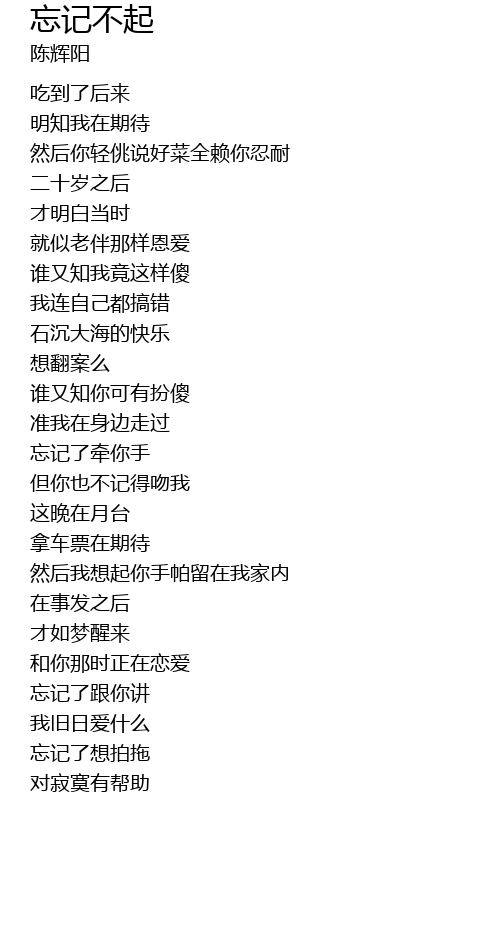 忘记不起
陈辉阳

吃到了后来
明知我在期待
然后你轻佻说好菜全赖你忍耐
二十岁之后
才明白当时
就似老伴那样恩爱
谁又知我竟这样傻
我连自己都搞错
石沉大海的快乐
想翻案么
谁又知你可有扮傻
准我在身边走过
忘记了牵你手
但你也不记得吻我
这晚在月台
拿车票在期待
然后我想起你手帕留在我家内
在事发之后
才如梦醒来
和你那时正在恋爱
忘记了跟你讲
我旧日爱什么
忘记了想拍拖
对寂寞有帮助